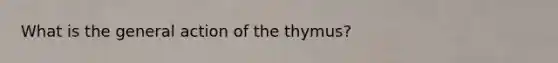 What is the general action of the thymus?